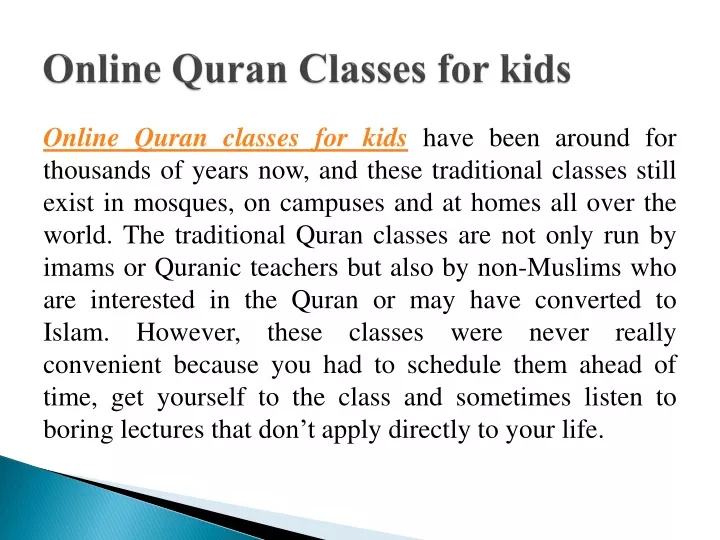 Online Quran Classes for kids

Online Quran classes for kids have been around for thousands of years now, and these traditional classes still exist in mosques, on campuses and at homes all over the world. The traditional Quran classes are not only run by imams or Quranic teachers but also by non-Muslims who are interested in the Quran or may have converted to Islam. However, these classes were never really convenient because you had to schedule them ahead of time, get yourself to the class and sometimes listen to boring lectures that don’t apply directly to your life.